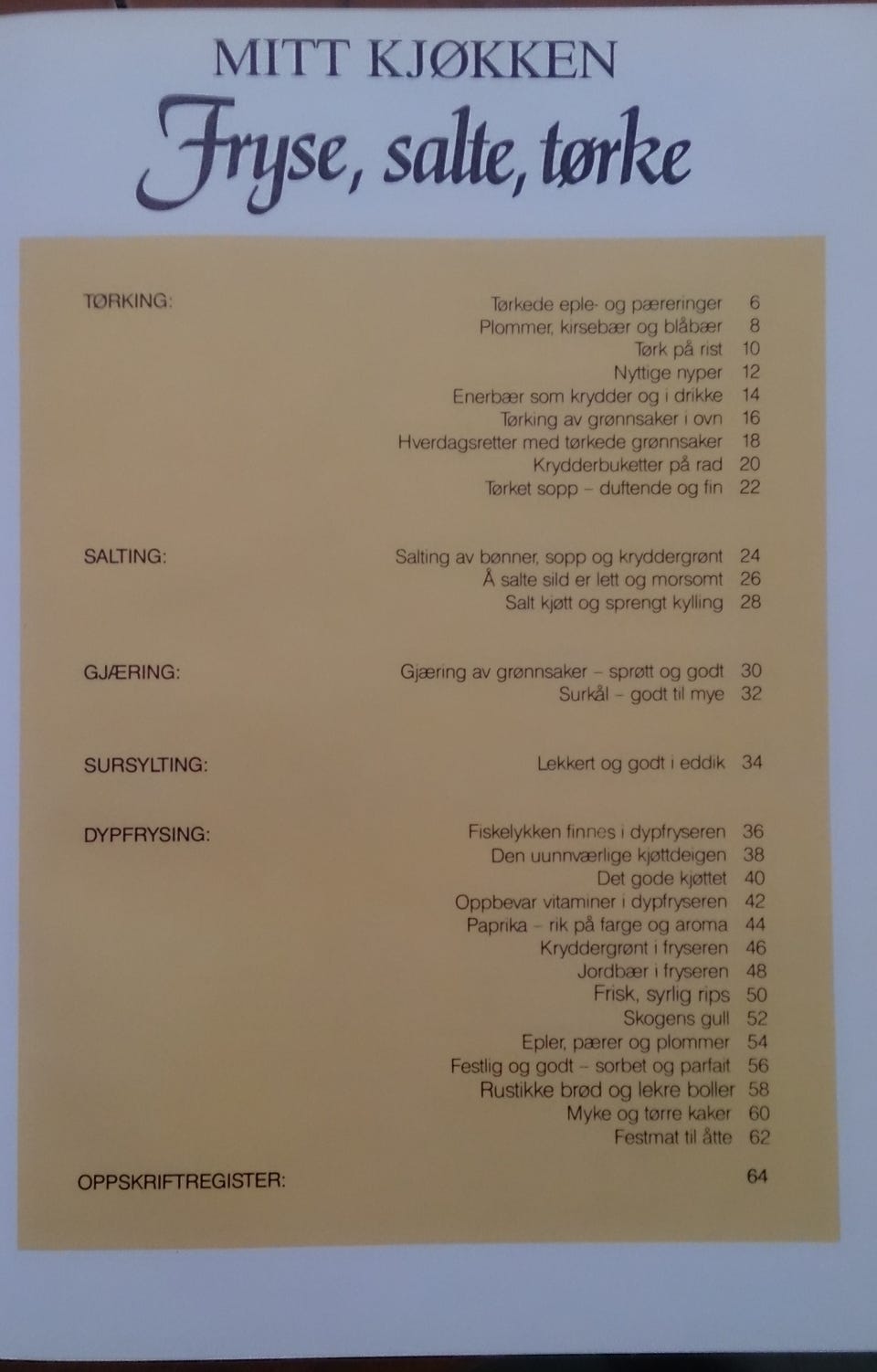 MITT KJØKKEN
Fryse, salte, tørke

TØRKING:
Tørkede eple- og pæreringer 6
Plommer, kirsebær og blåbær 8
Tørk på rist 10
Nyttige nyper 12
Enerbær som krydder og i drikke 14
Tørking av grønnsaker i ovn 16
Hverdagsretter med tørkede grønnsaker 18
Krydderbuketter på rad 20
Tørket sopp – duftende og fin 22

SALTING:
Salting av bønner, sopp og kryddergrønt 24
Å salte sild er lett og morsomt 26
Salt kjøtt og sprengt kylling 28

GJÆRING:
Gjæring av grønnsaker – sprøtt og godt 30
Surkål – godt til mye 32

SURSYLTING:
Lekkert og godt i eddik 34

DYPFRYSING:
Fiskelykken finnes i dypfryseren 36
Den uunnværlige kjøttdeigen 38
Det gode kjøttet 40
Oppbevar vitaminer i dypfryseren 42
Paprika – rik på farge og aroma 44
Kryddergrønt i fryseren 46
Jordbær i fryseren 48
Frisk, syrlig rips 50
Skogens gull 52
Epler, pærer og plommer 54
Festlig og godt – sorbet og parfait 56
Rustikke brød og lekre boller 58
Myke og tørre kaker 60
Festmat til åtte 62

OPPSKRIFTREGISTER: 64